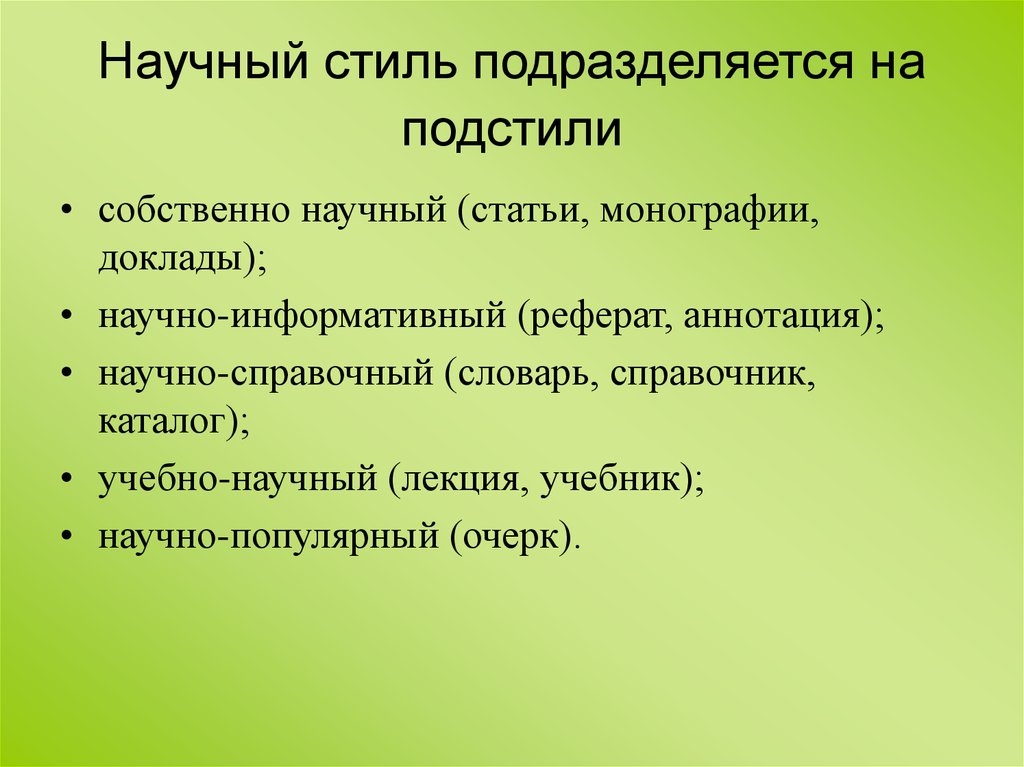 Научный стиль подразделяется на подстили

• собственно научный (статьи, монографии, доклады);
• научно-информативный (реферат, аннотация);
• научно-справочный (словарь, справочник, каталог);
• учебно-научный (лекция, учебник);
• научно-популярный (очерк).